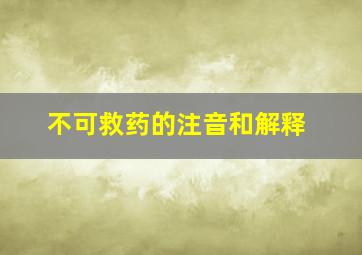 不可救药的注音和解释